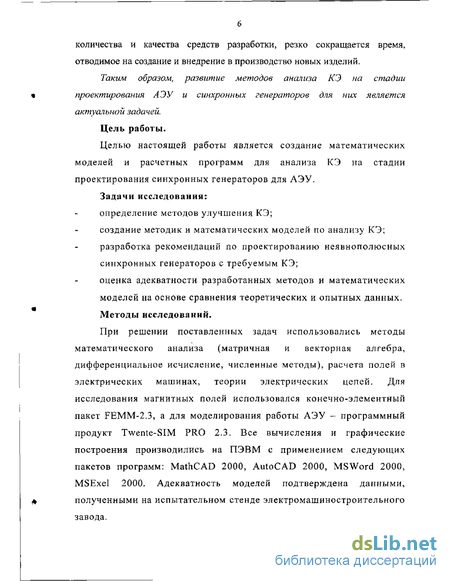 6

количества и качества средств разработки, резко сокращается время, отводимое на создание и внедрение в производство новых изделий.

Таким образом, развитие методов анализа КЭ на стадии проектирования АЭУ и синхронных генераторов для них является актуальной задачей.

Цель работы.

Целью настоящей работы является создание математических моделей и расчетных программ для анализа КЭ на стадии проектирования синхронных генераторов для АЭУ.

Задачи исследования:

- определение методов улучшения КЭ;
- создание методик и математических моделей по анализу КЭ;
- разработка рекомендаций по проектированию неявнополюсных синхронных генераторов с требуемым КЭ;
- оценка адекватности разработанных методов и математических моделей на основе сравнения теоретических и опытных данных.

Методы исследований.

При решении поставленных задач использовались методы математического анализа (матричная и векторная алгебра, дифференциальное исчисление, численные методы), расчета полей в электрических машинах, теории электрических цепей. Для исследования магнитных полей использовался конечно-элементный пакет FEMM-2.3, а для моделирования работы АЭУ – программный продукт Twente-SIM PRO 2.3. Все вычисления и графические построения производились на ПЭВМ с применением следующих пакетов программ: MathCAD 2000, AutoCAD 2000, MSWord 2000, MSExel 2000. Адекватность моделей подтверждена данными, полученными на испытательном стенде электромашиностроительного завода.

dsLib.net
библиотека диссертаций